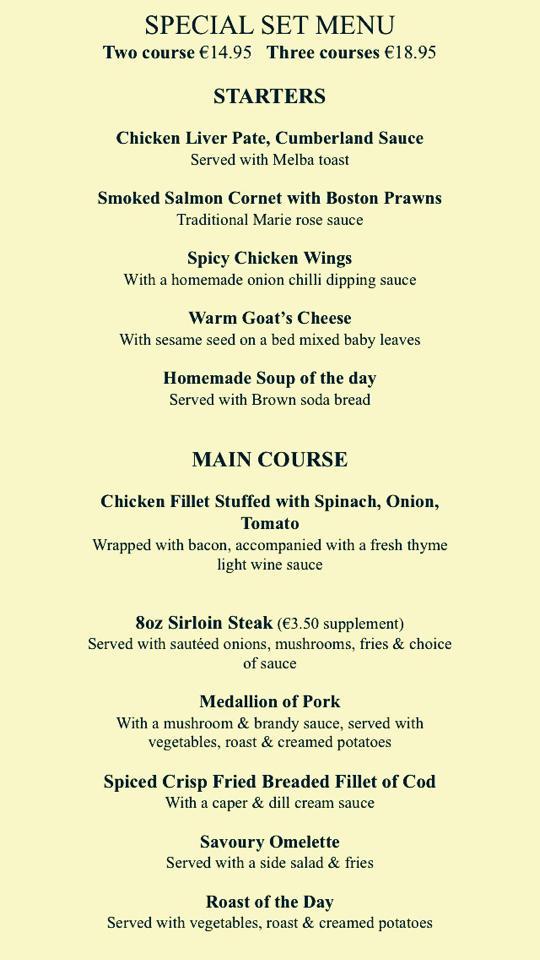 SPECIAL SET MENU
Two course €14.95 Three courses €18.95

STARTERS

Chicken Liver Pate, Cumberland Sauce
Served with Melba toast

Smoked Salmon Cornet with Boston Prawns
Traditional Marie rose sauce

Spicy Chicken Wings
With a homemade onion chilli dipping sauce

Warm Goat's Cheese
With sesame seed on a bed mixed baby leaves

Homemade Soup of the day
Served with Brown soda bread

MAIN COURSE

Chicken Fillet Stuffed with Spinach, Onion, Tomato
Wrapped with bacon, accompanied with a fresh thyme light wine sauce

8oz Sirloin Steak (€3.50 supplement)
Served with sautéed onions, mushrooms, fries & choice of sauce

Medallion of Pork
With a mushroom & brandy sauce, served with vegetables, roast & creamed potatoes

Spiced Crisp Fried Breaded Fillet of Cod
With a caper & dill cream sauce

Savoury Omelette
Served with a side salad & fries

Roast of the Day
Served with vegetables, roast & creamed potatoes